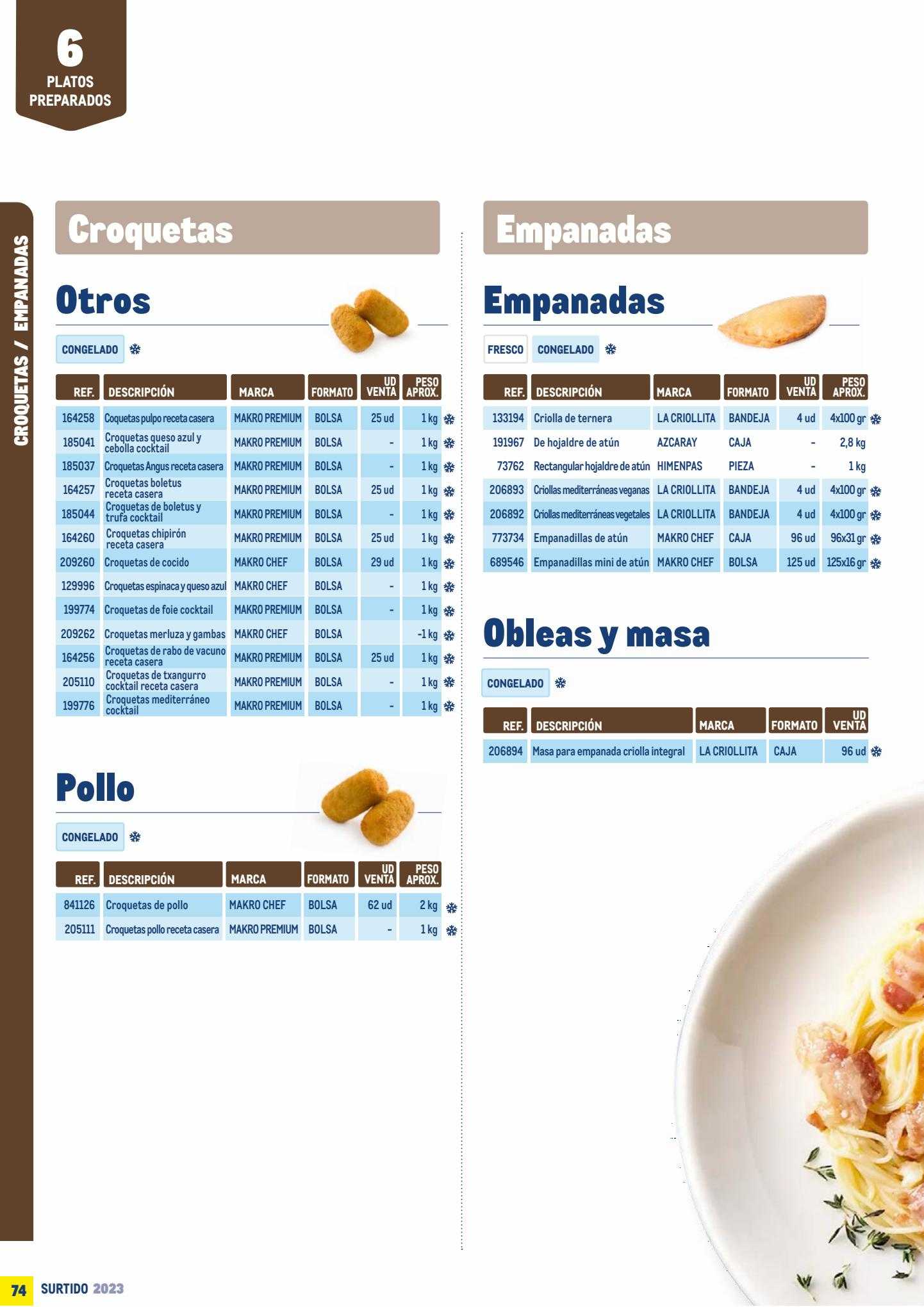 6
PLATOS PREPARADOS

CROQUETAS / EMPANADAS

Croquetas

Otros

CONGELADO

| REF. | DESCRIPCIÓN | MARCA | FORMATO | UD VENTA | PESO APROX. |
|---|---|---|---|---|---|
| 164258 | Coquetas pulpo receta casera | MAKRO PREMIUM | BOLSA | 25 ud | 1 kg |
| 185041 | Croquetas queso azul y cebolla cocktail | MAKRO PREMIUM | BOLSA | - | 1 kg |
| 185037 | Croquetas Angus receta casera | MAKRO PREMIUM | BOLSA | - | 1 kg |
| 164257 | Croquetas boletus receta casera | MAKRO PREMIUM | BOLSA | 25 ud | 1 kg |
| 185044 | Croquetas de boletus y trufa cocktail | MAKRO PREMIUM | BOLSA | - | 1 kg |
| 164260 | Croquetas chipirón receta casera | MAKRO PREMIUM | BOLSA | 25 ud | 1 kg |
| 209260 | Croquetas de cocido | MAKRO CHEF | BOLSA | 29 ud | 1 kg |
| 129996 | Croquetas espinaca y queso azul | MAKRO CHEF | BOLSA | - | 1 kg |
| 199774 | Croquetas de foie cocktail | MAKRO PREMIUM | BOLSA | - | 1 kg |
| 209262 | Croquetas merluza y gambas | MAKRO CHEF | BOLSA | | -1 kg |
| 164256 | Croquetas de rabo de vacuno receta casera | MAKRO PREMIUM | BOLSA | 25 ud | 1 kg |
| 205110 | Croquetas de txangurro cocktail receta casera | MAKRO PREMIUM | BOLSA | - | 1 kg |
| 199776 | Croquetas mediterráneo cocktail | MAKRO PREMIUM | BOLSA | - | 1 kg |

Pollo

CONGELADO

| REF. | DESCRIPCIÓN | MARCA | FORMATO | UD VENTA | PESO APROX. |
|---|---|---|---|---|---|
| 841126 | Croquetas de pollo | MAKRO CHEF | BOLSA | 62 ud | 2 kg |
| 205111 | Croquetas pollo receta casera | MAKRO PREMIUM | BOLSA | - | 1 kg |

Empanadas

Empanadas

FRESCO CONGELADO

| REF. | DESCRIPCIÓN | MARCA | FORMATO | UD VENTA | PESO APROX. |
|---|---|---|---|---|---|
| 133194 | Criolla de ternera | LA CRIOLLITA | BANDEJA | 4 ud | 4x100 gr |
| 191967 | De hojaldre de atún | AZCARAY | CAJA | - | 2,8 kg |
| 73762 | Rectangular hojaldre de atún | HIMENPAS | PIEZA | - | 1 kg |
| 206893 | Criollas mediterráneas veganas | LA CRIOLLITA | BANDEJA | 4 ud | 4x100 gr |
| 206892 | Criollas mediterráneas vegetales | LA CRIOLLITA | BANDEJA | 4 ud | 4x100 gr |
| 773734 | Empanadillas de atún | MAKRO CHEF | CAJA | 96 ud | 96x31 gr |
| 689546 | Empanadillas mini de atún | MAKRO CHEF | BOLSA | 125 ud | 125x16 gr |

Obleas y masa

CONGELADO

| REF. | DESCRIPCIÓN | MARCA | FORMATO | UD VENTA |
|---|---|---|---|---|
| 206894 | Masa para empanada criolla integral | LA CRIOLLITA | CAJA | 96 ud |

74 SURTIDO 2023